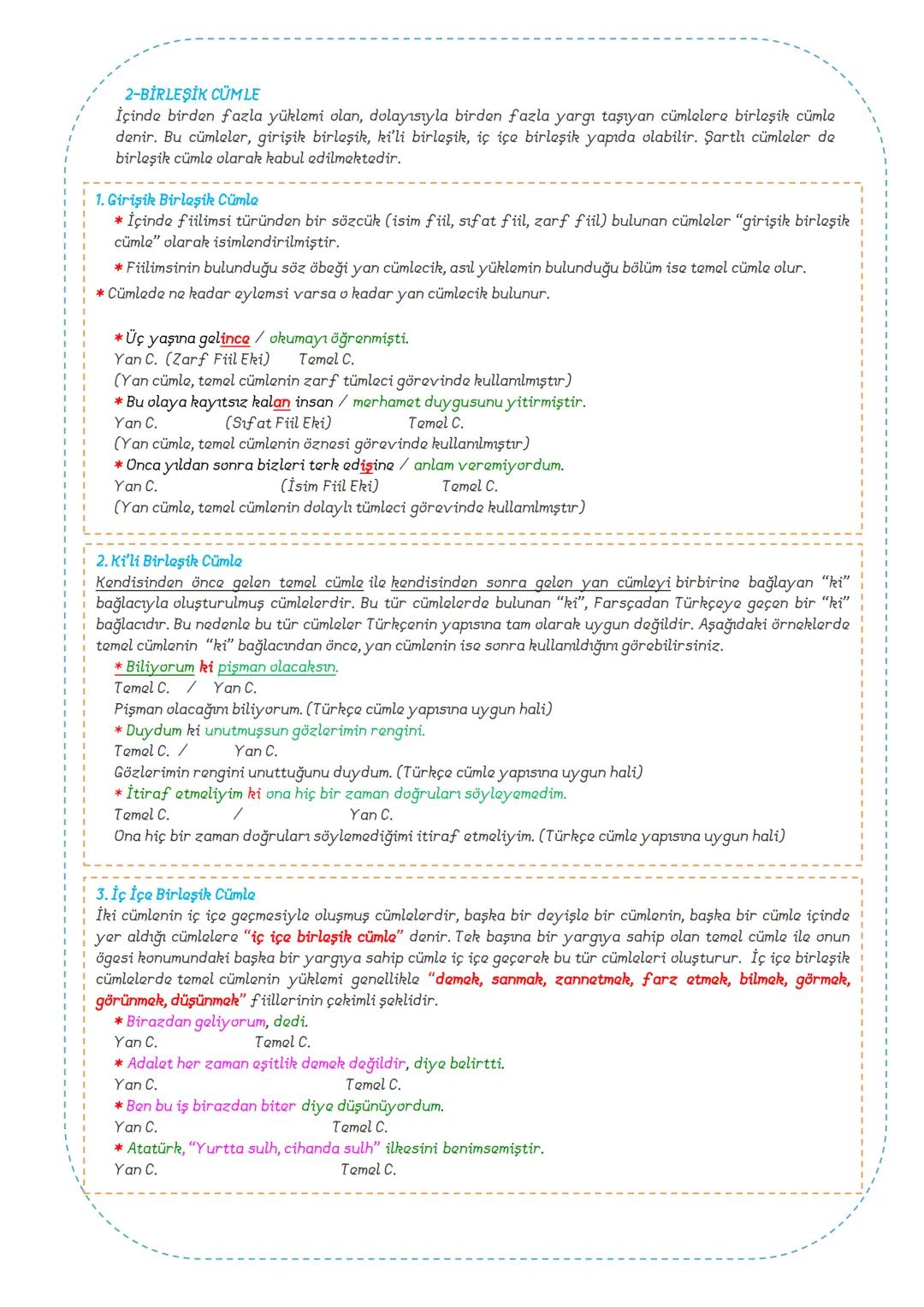 2-BİRLEŞİK CÜMLE
İçinde birden fazla yüklemi olan, dolayısıyla birden fazla yargı taşıyan cümlelere birleşik cümle denir. Bu cümleler, girişik birleşik, ki'li birleşik, iç içe birleşik yapıda olabilir. Şartlı cümleler de birleşik cümle olarak kabul edilmektedir.

1. Girişik Birleşik Cümle
* İçinde fiilimsi türünden bir sözcük (isim fiil, sıfat fiil, zarf fiil) bulunan cümleler "girişik birleşik cümle" olarak isimlendirilmiştir.
* Fiilimsinin bulunduğu söz öbeği yan cümlecik, asıl yüklemin bulunduğu bölüm ise temel cümle olur.
* Cümlede ne kadar eylemsi varsa o kadar yan cümlecik bulunur.

* Üç yaşına gelince / okumayı öğrenmişti.
Yan C. (Zarf Fiil Eki) Temel C.
(Yan cümle, temel cümlenin zarf tümleci görevinde kullanılmıştır)
* Bu olaya kayıtsız kalan insan / merhamet duygusunu yitirmiştir.
Yan C. (Sıfat Fiil Eki) Temel C.
(Yan cümle, temel cümlenin öznesi görevinde kullanılmıştır)
* Onca yıldan sonra bizleri terk edişine / anlam veremiyordum.
Yan C. (İsim Fiil Eki) Temel C.
(Yan cümle, temel cümlenin dolaylı tümleci görevinde kullanılmıştır)

2. Ki'li Birleşik Cümle
Kendisinden önce gelen temel cümle ile kendisinden sonra gelen yan cümleyi birbirine bağlayan "ki" bağlacıyla oluşturulmuş cümlelerdir. Bu tür cümlelerde bulunan "ki", Farsçadan Türkçeye geçen bir "ki" bağlacıdır. Bu nedenle bu tür cümleler Türkçenin yapısına tam olarak uygun değildir. Aşağıdaki örneklerde temel cümlenin "ki" bağlacından önce, yan cümlenin ise sonra kullanıldığını görebilirsiniz.
* Biliyorum ki pişman olacaksın.
Temel C. / Yan C.
Pişman olacağını biliyorum. (Türkçe cümle yapısına uygun hali)
* Duydum ki unutmuşsun gözlerimin rengini.
Temel C. / Yan C.
Gözlerimin rengini unuttuğunu duydum. (Türkçe cümle yapısına uygun hali)
* İtiraf etmeliyim ki ona hiç bir zaman doğruları söyleyemedim.
Temel C. / Yan C.
Ona hiç bir zaman doğruları söylemediğimi itiraf etmeliyim. (Türkçe cümle yapısına uygun hali)

3. İç İçe Birleşik Cümle
İki cümlenin iç içe geçmesiyle oluşmuş cümlelerdir, başka bir deyişle bir cümlenin, başka bir cümle içinde yer aldığı cümlelere "iç içe birleşik cümle" denir. Tek başına bir yargıya sahip olan temel cümle ile onun ögesi konumundaki başka bir yargıya sahip cümle iç içe geçerek bu tür cümleleri oluşturur. İç içe birleşik cümlelerde temel cümlenin yüklemi genellikle "demek, sanmak, zannetmek, farz etmek, bilmek, görmek, görünmek, düşünmek" fiillerinin çekimli şeklidir.
* Birazdan geliyorum, dedi.
Yan C. Temel C.
* Adalet her zaman eşitlik demek değildir, diye belirtti.
Yan C. Temel C.
* Ben bu iş birazdan biter diye düşünüyordum.
Yan C. Temel C.
* Atatürk, "Yurtta sulh, cihanda sulh" ilkesini benimsemiştir.
Yan C. Temel C.